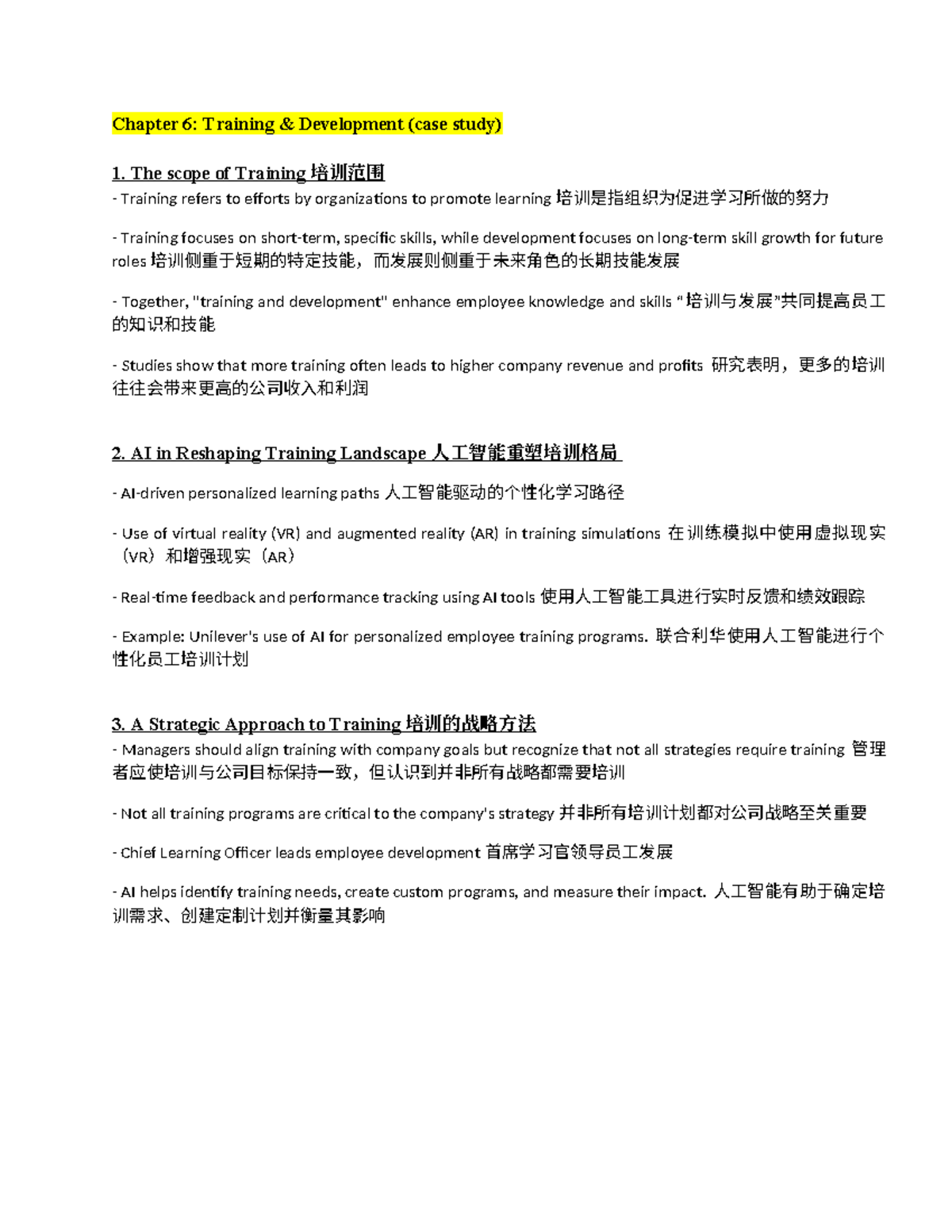 Chapter 6: Training & Development (case study)

1. The scope of Training 培训范围
- Training refers to efforts by organizations to promote learning 培训是指组织为促进学习所做的努力

- Training focuses on short-term, specific skills, while development focuses on long-term skill growth for future roles 培训侧重于短期的特定技能，而发展则侧重于未来角色的长期技能发展

- Together, "training and development" enhance employee knowledge and skills “培训与发展”共同提高员工的知识和技能

- Studies show that more training often leads to higher company revenue and profits 研究表明，更多的培训往往会带来更高的公司收入和利润

2. AI in Reshaping Training Landscape 人工智能重塑培训格局

- AI-driven personalized learning paths 人工智能驱动的个性化学习路径

- Use of virtual reality (VR) and augmented reality (AR) in training simulations 在训练模拟中使用虚拟现实（VR）和增强现实（AR）

- Real-time feedback and performance tracking using AI tools 使用人工智能工具进行实时反馈和绩效跟踪

- Example: Unilever's use of AI for personalized employee training programs. 联合利华使用人工智能进行个性化员工培训计划

3. A Strategic Approach to Training 培训的战略方法
- Managers should align training with company goals but recognize that not all strategies require training 管理者应使培训与公司目标保持一致，但认识到并非所有战略都需要培训

- Not all training programs are critical to the company's strategy 并非所有培训计划都对公司战略至关重要

- Chief Learning Officer leads employee development 首席学习官领导员工发展

- AI helps identify training needs, create custom programs, and measure their impact. 人工智能有助于确定培训需求、创建定制计划并衡量其影响